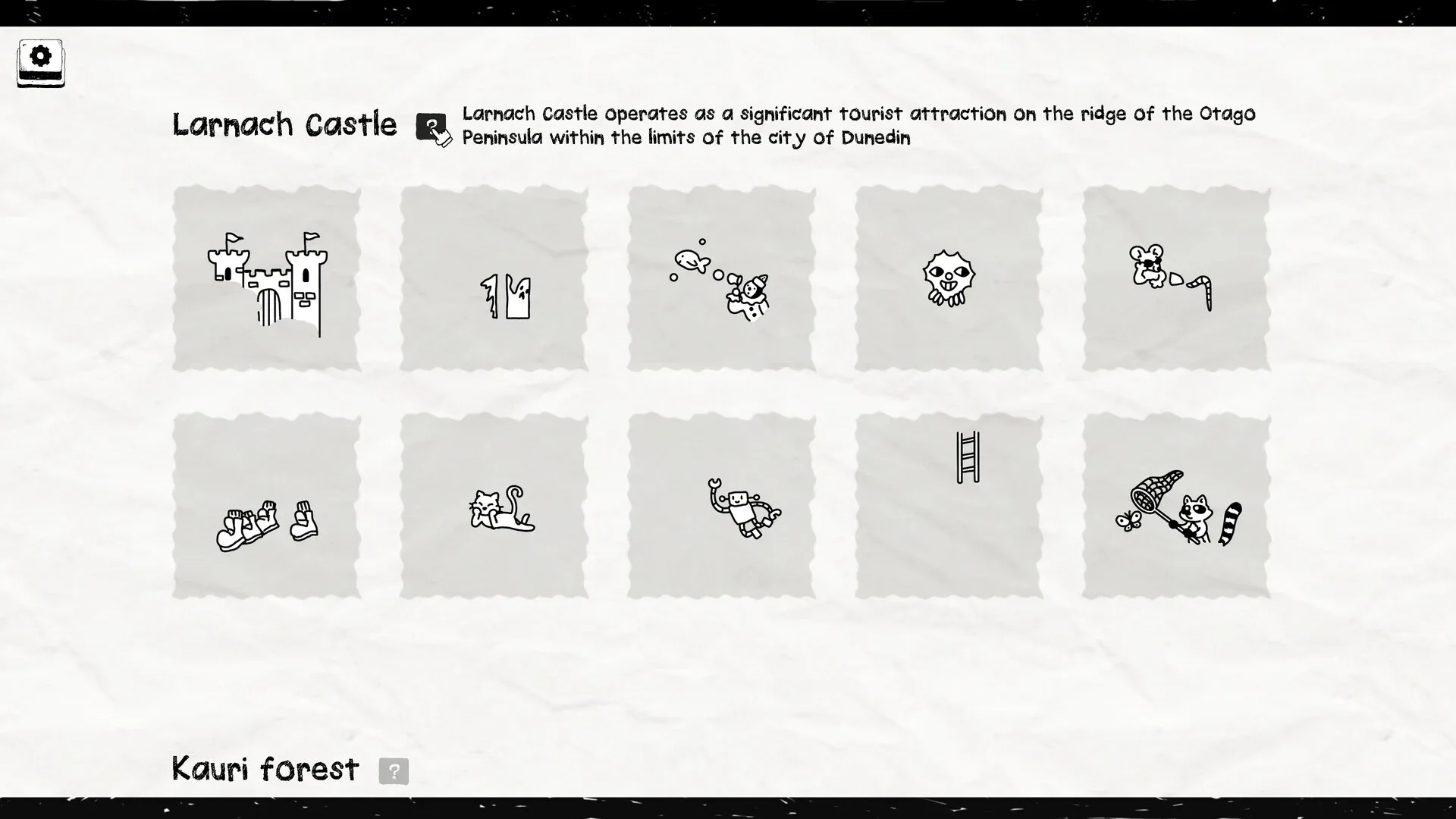 Larnach Castle ? Larnach Castle operates as a significant tourist attraction on the ridge of the Otago Peninsula within the limits of the city of Dunedin

Kauri forest ?